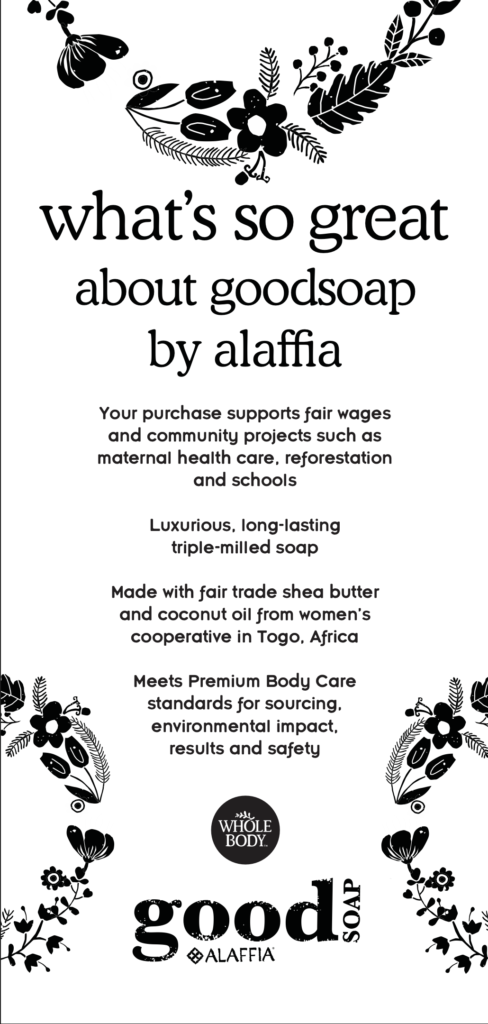 what's so great
about goodsoap
by alaffia

Your purchase supports fair wages and community projects such as maternal health care, reforestation and schools

Luxurious, long-lasting triple-milled soap

Made with fair trade shea butter and coconut oil from women's cooperative in Togo, Africa

Meets Premium Body Care standards for sourcing, environmental impact, results and safety

WHOLE BODY

good SOAP
ALAFFIA